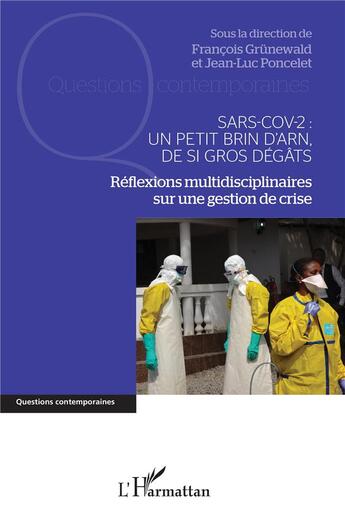 Sous la direction de
François Grünewald
et Jean-Luc Poncelet

Questions contemporaines

SARS-COV-2 :
UN PETIT BRIN D'ARN,
DE SI GROS DÉGÂTS

Réflexions multidisciplinaires
sur une gestion de crise

Questions contemporaines

L'Harmattan